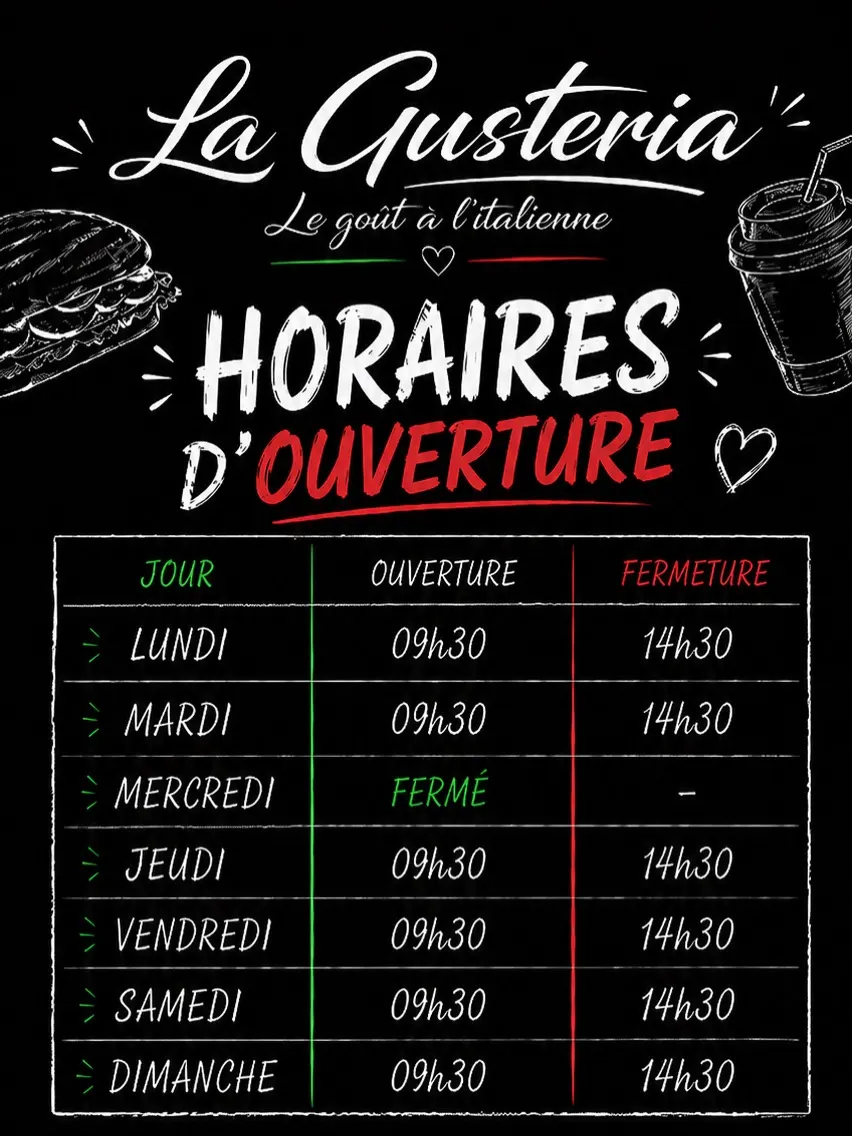 La Gusteria

Le goût à l'italienne

HORAIRES D'OUVERTURE

| JOUR | OUVERTURE | FERMETURE |
|---|---|---|
| LUNDI | 09h30 | 14h30 |
| MARDI | 09h30 | 14h30 |
| MERCREDI | FERMÉ | - |
| JEUDI | 09h30 | 14h30 |
| VENDREDI | 09h30 | 14h30 |
| SAMEDI | 09h30 | 14h30 |
| DIMANCHE | 09h30 | 14h30 |